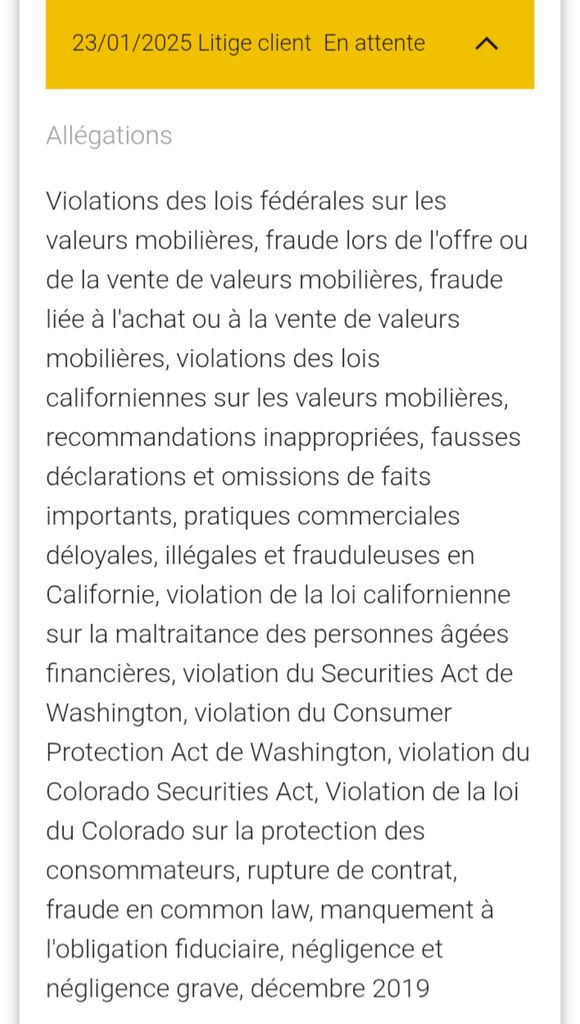 23/01/2025 Litige client En attente

Allégations

Violations des lois fédérales sur les valeurs mobilières, fraude lors de l'offre ou de la vente de valeurs mobilières, fraude liée à l'achat ou à la vente de valeurs mobilières, violations des lois californiennes sur les valeurs mobilières, recommandations inappropriées, fausses déclarations et omissions de faits importants, pratiques commerciales déloyales, illégales et frauduleuses en Californie, violation de la loi californienne sur la maltraitance des personnes âgées financières, violation du Securities Act de Washington, violation du Consumer Protection Act de Washington, violation du Colorado Securities Act, Violation de la loi du Colorado sur la protection des consommateurs, rupture de contrat, fraude en common law, manquement à l'obligation fiduciaire, négligence et négligence grave, décembre 2019